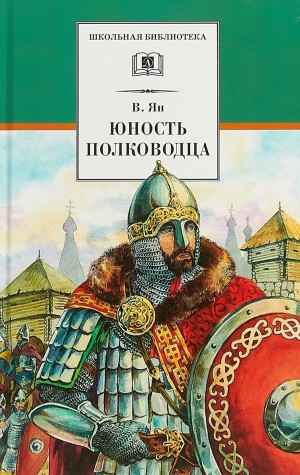 ШКОЛЬНАЯ БИБЛИОТЕКА

В. Ян

ЮНОСТЬ ПОЛКОВОДЦА